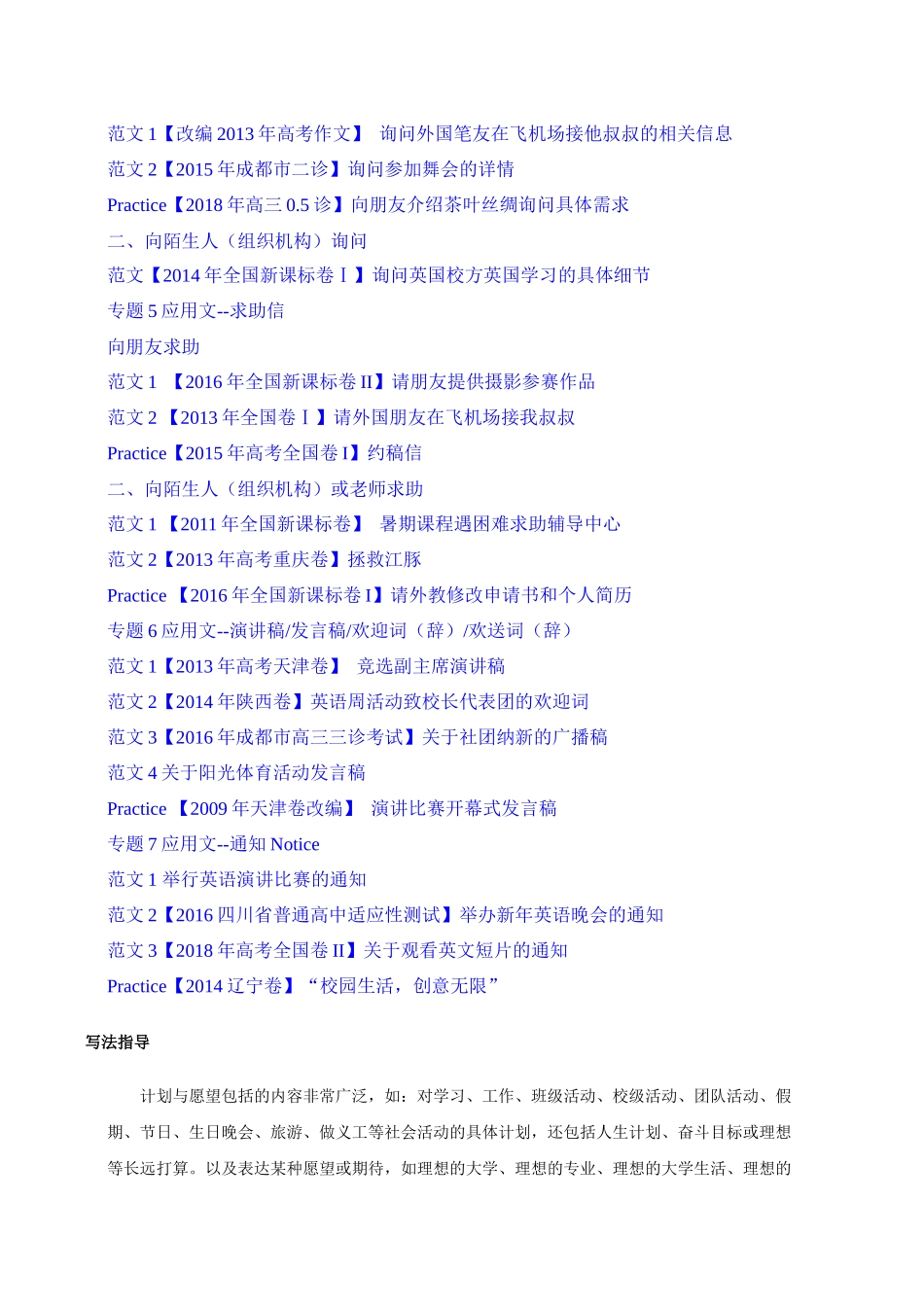 范文 1【改编 2013 年高考作文】 询问外国笔友在飞机场接他叔叔的相关信息
范文 2【2015 年成都市二诊】询问参加舞会的详情
Practice【2018 年高三 0.5 诊】向朋友介绍茶叶丝绸询问具体需求
二、向陌生人（组织机构）询问
范文【2014 年全国新课标卷Ⅰ】询问英国校方英国学习的具体细节
专题 5 应用文--求助信
向朋友求助
范文 1 【2016 年全国新课标卷 II】请朋友提供摄影参赛作品
范文 2 【2013 年全国卷Ⅰ】请外国朋友在飞机场接我叔叔
Practice【2015 年高考全国卷 I】约稿信
二、向陌生人（组织机构）或老师求助
范文 1 【2011 年全国新课标卷】 暑期课程遇困难求助辅导中心
范文 2【2013 年高考重庆卷】拯救江豚
Practice 【2016 年全国新课标卷 I】请外教修改申请书和个人简历
专题 6 应用文--演讲稿/发言稿/欢迎词（辞）/欢送词（辞）
范文 1【2013 年高考天津卷】 竞选副主席演讲稿
范文 2【2014 年陕西卷】英语周活动致校长代表团的欢迎词
范文 3【2016 年成都市高三三诊考试】关于社团纳新的广播稿
范文 4 关于阳光体育活动发言稿
Practice 【2009 年天津卷改编】 演讲比赛开幕式发言稿
专题 7 应用文--通知 Notice
范文 1 举行英语演讲比赛的通知
范文 2【2016 四川省普通高中适应性测试】举办新年英语晚会的通知
范文 3【2018 年高考全国卷 II】关于观看英文短片的通知
Practice【2014 辽宁卷】“校园生活，创意无限”

写法指导

计划与愿望包括的内容非常广泛，如：对学习、工作、班级活动、校级活动、团队活动、假期、节日、生日晚会、旅游、做义工等社会活动的具体计划，还包括人生计划、奋斗目标或理想等长远打算。以及表达某种愿望或期待，如理想的大学、理想的专业、理想的大学生活、理想的